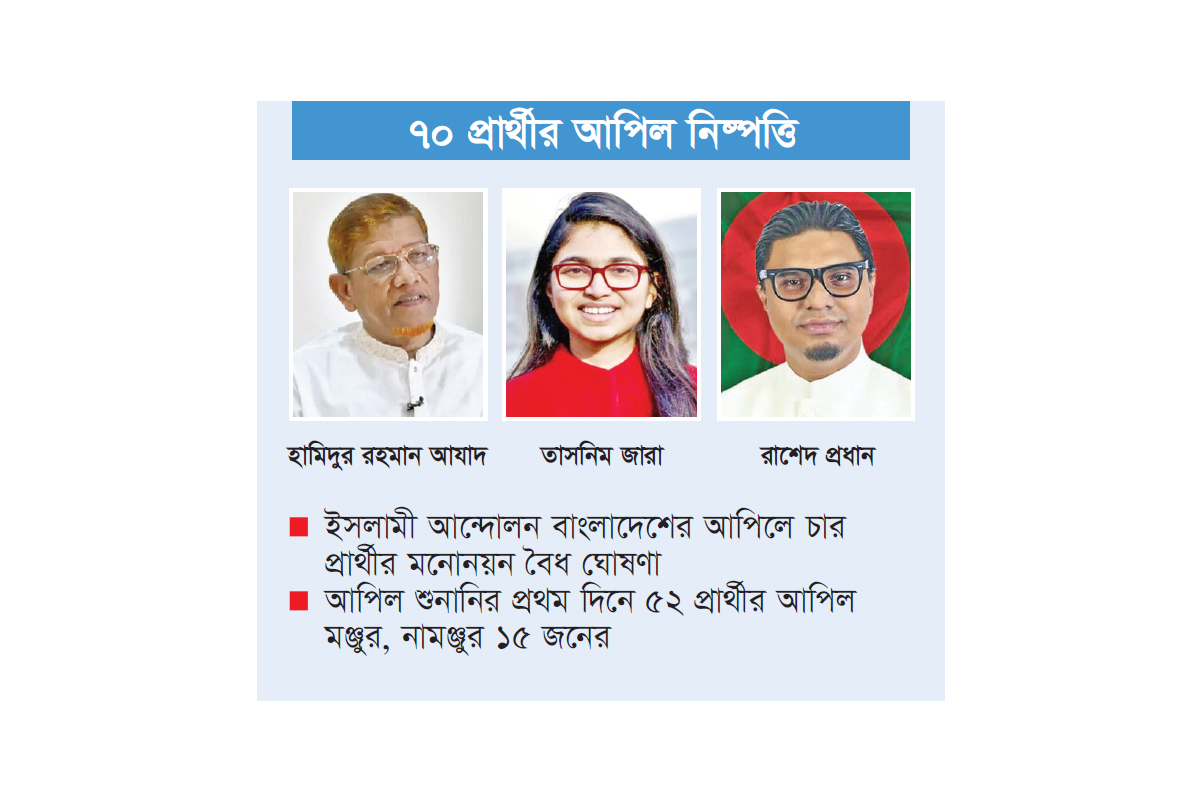 ৭০ প্রার্থীর আপিল নিষ্পত্তি

হামিদুর রহমান আযাদ

তাসনিম জারা

রাশেদ প্রধান

■ ইসলামী আন্দোলন বাংলাদেশের আপিলে চার প্রার্থীর মনোনয়ন বৈধ ঘোষণা

■ আপিল শুনানির প্রথম দিনে ৫২ প্রার্থীর আপিল মঞ্জুর, নামঞ্জুর ১৫ জনের